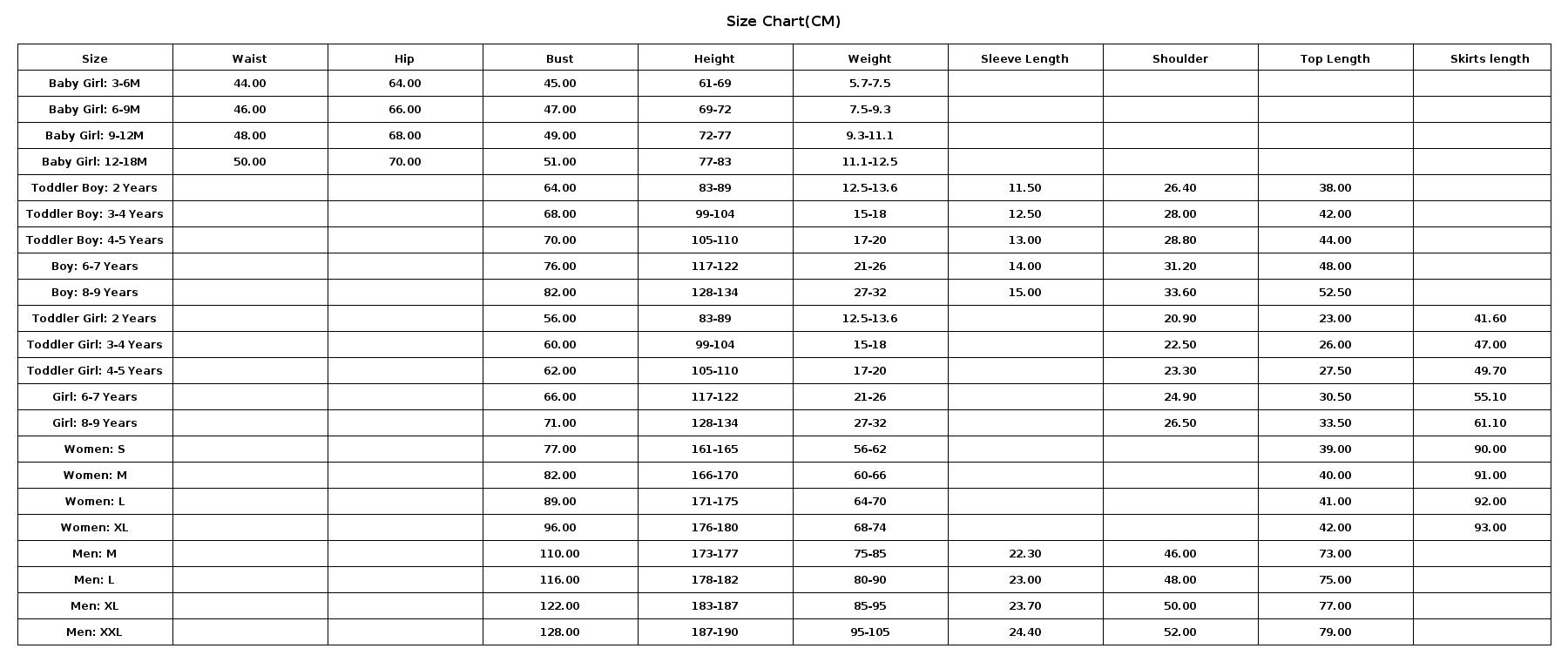 Size Chart(CM)

| Size | Waist | Hip | Bust | Height | Weight | Sleeve Length | Shoulder | Top Length | Skirts length |
|---|---|---|---|---|---|---|---|---|---|
| Baby Girl: 3-6M | 44.00 | 64.00 | 45.00 | 61-69 | 5.7-7.5 | | | | |
| Baby Girl: 6-9M | 46.00 | 66.00 | 47.00 | 69-72 | 7.5-9.3 | | | | |
| Baby Girl: 9-12M | 48.00 | 68.00 | 49.00 | 72-77 | 9.3-11.1 | | | | |
| Baby Girl: 12-18M | 50.00 | 70.00 | 51.00 | 77-83 | 11.1-12.5 | | | | |
| Toddler Boy: 2 Years | | | 64.00 | 83-89 | 12.5-13.6 | 11.50 | 26.40 | 38.00 | |
| Toddler Boy: 3-4 Years | | | 68.00 | 99-104 | 15-18 | 12.50 | 28.00 | 42.00 | |
| Toddler Boy: 4-5 Years | | | 70.00 | 105-110 | 17-20 | 13.00 | 28.80 | 44.00 | |
| Boy: 6-7 Years | | | 76.00 | 117-122 | 21-26 | 14.00 | 31.20 | 48.00 | |
| Boy: 8-9 Years | | | 82.00 | 128-134 | 27-32 | 15.00 | 33.60 | 52.50 | |
| Toddler Girl: 2 Years | | | 56.00 | 83-89 | 12.5-13.6 | | 20.90 | 23.00 | 41.60 |
| Toddler Girl: 3-4 Years | | | 60.00 | 99-104 | 15-18 | | 22.50 | 26.00 | 47.00 |
| Toddler Girl: 4-5 Years | | | 62.00 | 105-110 | 17-20 | | 23.30 | 27.50 | 49.70 |
| Girl: 6-7 Years | | | 66.00 | 117-122 | 21-26 | | 24.90 | 30.50 | 55.10 |
| Girl: 8-9 Years | | | 71.00 | 128-134 | 27-32 | | 26.50 | 33.50 | 61.10 |
| Women: S | | | 77.00 | 161-165 | 56-62 | | | 39.00 | 90.00 |
| Women: M | | | 82.00 | 166-170 | 60-66 | | | 40.00 | 91.00 |
| Women: L | | | 89.00 | 171-175 | 64-70 | | | 41.00 | 92.00 |
| Women: XL | | | 96.00 | 176-180 | 68-74 | | | 42.00 | 93.00 |
| Men: M | | | 110.00 | 173-177 | 75-85 | 22.30 | 46.00 | 73.00 | |
| Men: L | | | 116.00 | 178-182 | 80-90 | 23.00 | 48.00 | 75.00 | |
| Men: XL | | | 122.00 | 183-187 | 85-95 | 23.70 | 50.00 | 77.00 | |
| Men: XXL | | | 128.00 | 187-190 | 95-105 | 24.40 | 52.00 | 79.00 | |